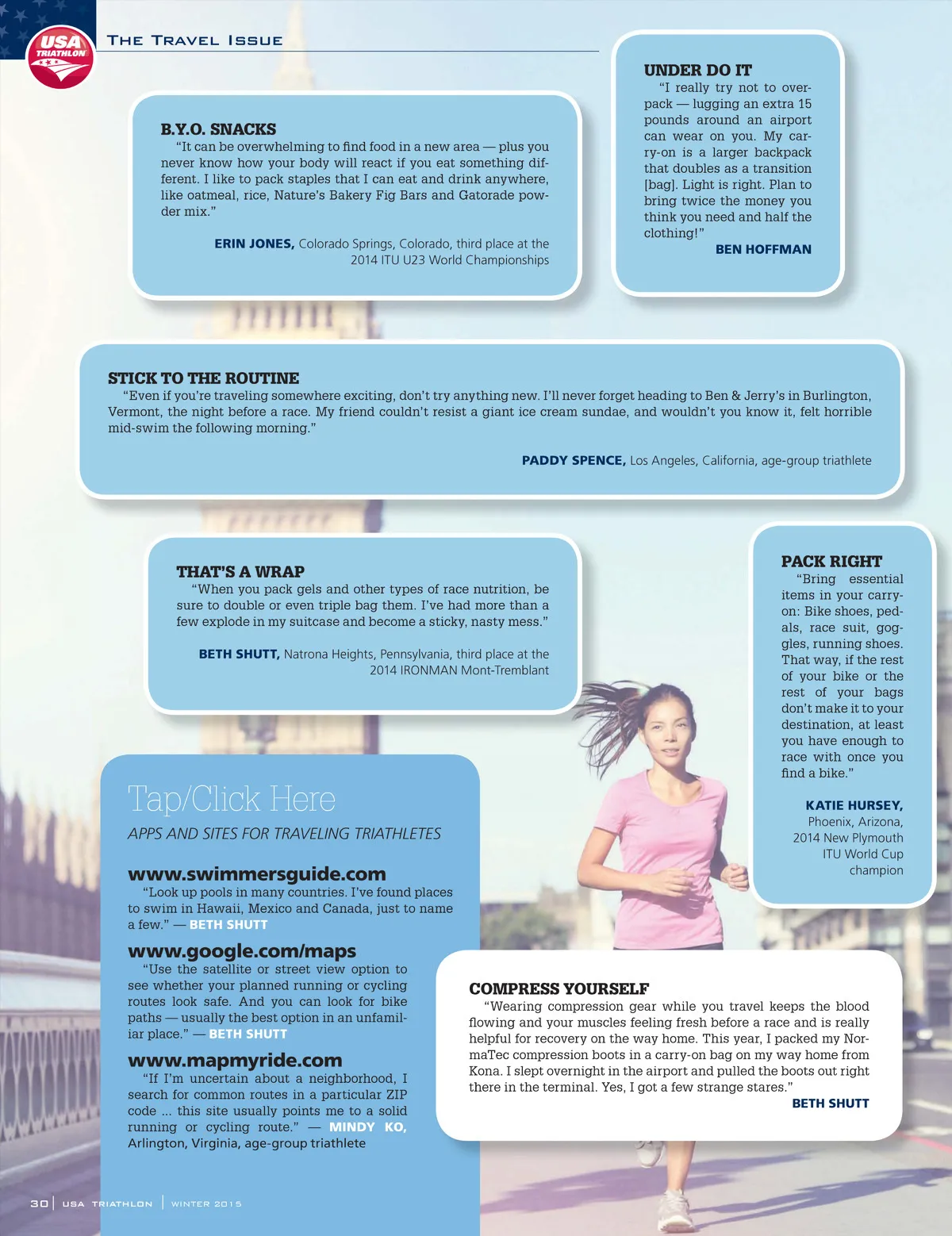 USA TRIATHLON

THE TRAVEL ISSUE

B.Y.O. SNACKS

"It can be overwhelming to find food in a new area — plus you never know how your body will react if you eat something different. I like to pack staples that I can eat and drink anywhere, like oatmeal, rice, Nature's Bakery Fig Bars and Gatorade powder mix."

ERIN JONES, Colorado Springs, Colorado, third place at the 2014 ITU U23 World Championships

UNDER DO IT

"I really try not to overpack — lugging an extra 15 pounds around an airport can wear on you. My carry-on is a larger backpack that doubles as a transition [bag]. Light is right. Plan to bring twice the money you think you need and half the clothing!"

BEN HOFFMAN

STICK TO THE ROUTINE

"Even if you're traveling somewhere exciting, don't try anything new. I'll never forget heading to Ben & Jerry's in Burlington, Vermont, the night before a race. My friend couldn't resist a giant ice cream sundae, and wouldn't you know it, felt horrible mid-swim the following morning."

PADDY SPENCE, Los Angeles, California, age-group triathlete

THAT'S A WRAP

"When you pack gels and other types of race nutrition, be sure to double or even triple bag them. I've had more than a few explode in my suitcase and become a sticky, nasty mess."

BETH SHUTT, Natrona Heights, Pennsylvania, third place at the 2014 IRONMAN Mont-Tremblant

PACK RIGHT

"Bring essential items in your carry-on: Bike shoes, pedals, race suit, goggles, running shoes. That way, if the rest of your bike or the rest of your bags don't make it to your destination, at least you have enough to race with once you find a bike."

KATIE HURSEY, Phoenix, Arizona, 2014 New Plymouth ITU World Cup champion

Tap/Click Here

APPS AND SITES FOR TRAVELING TRIATHLETES

www.swimmersguide.com

"Look up pools in many countries. I've found places to swim in Hawaii, Mexico and Canada, just to name a few." — BETH SHUTT

www.google.com/maps

"Use the satellite or street view option to see whether your planned running or cycling routes look safe. And you can look for bike paths — usually the best option in an unfamiliar place." — BETH SHUTT

www.mapmyride.com

"If I'm uncertain about a neighborhood, I search for common routes in a particular ZIP code ... this site usually points me to a solid running or cycling route." — MINDY KO, Arlington, Virginia, age-group triathlete

COMPRESS YOURSELF

"Wearing compression gear while you travel keeps the blood flowing and your muscles feeling fresh before a race and is really helpful for recovery on the way home. This year, I packed my NormaTec compression boots in a carry-on bag on my way home from Kona. I slept overnight in the airport and pulled the boots out right there in the terminal. Yes, I got a few strange stares."

BETH SHUTT

30 | USA TRIATHLON | WINTER 2015